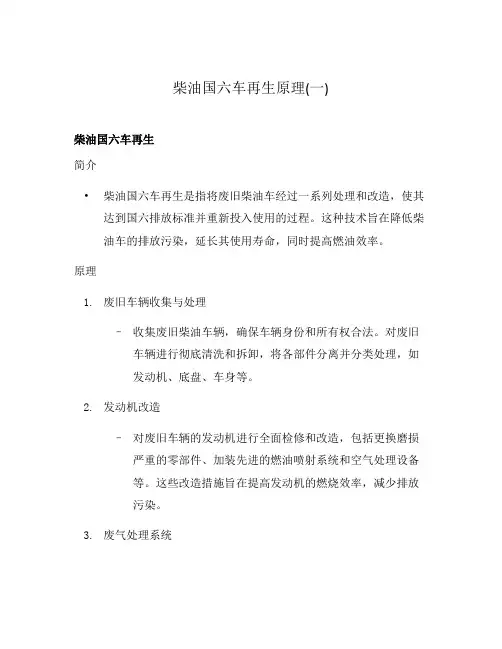 柴油国六车再生原理(一)

柴油国六车再生

简介

• 柴油国六车再生是指将废旧柴油车经过一系列处理和改造，使其达到国六排放标准并重新投入使用的过程。这种技术旨在降低柴油车的排放污染，延长其使用寿命，同时提高燃油效率。

原理

1. 废旧车辆收集与处理

– 收集废旧柴油车辆，确保车辆身份和所有权合法。对废旧车辆进行彻底清洗和拆卸，将各部件分离并分类处理，如发动机、底盘、车身等。

2. 发动机改造

– 对废旧车辆的发动机进行全面检修和改造，包括更换磨损严重的零部件、加装先进的燃油喷射系统和空气处理设备等。这些改造措施旨在提高发动机的燃烧效率，减少排放污染。

3. 废气处理系统